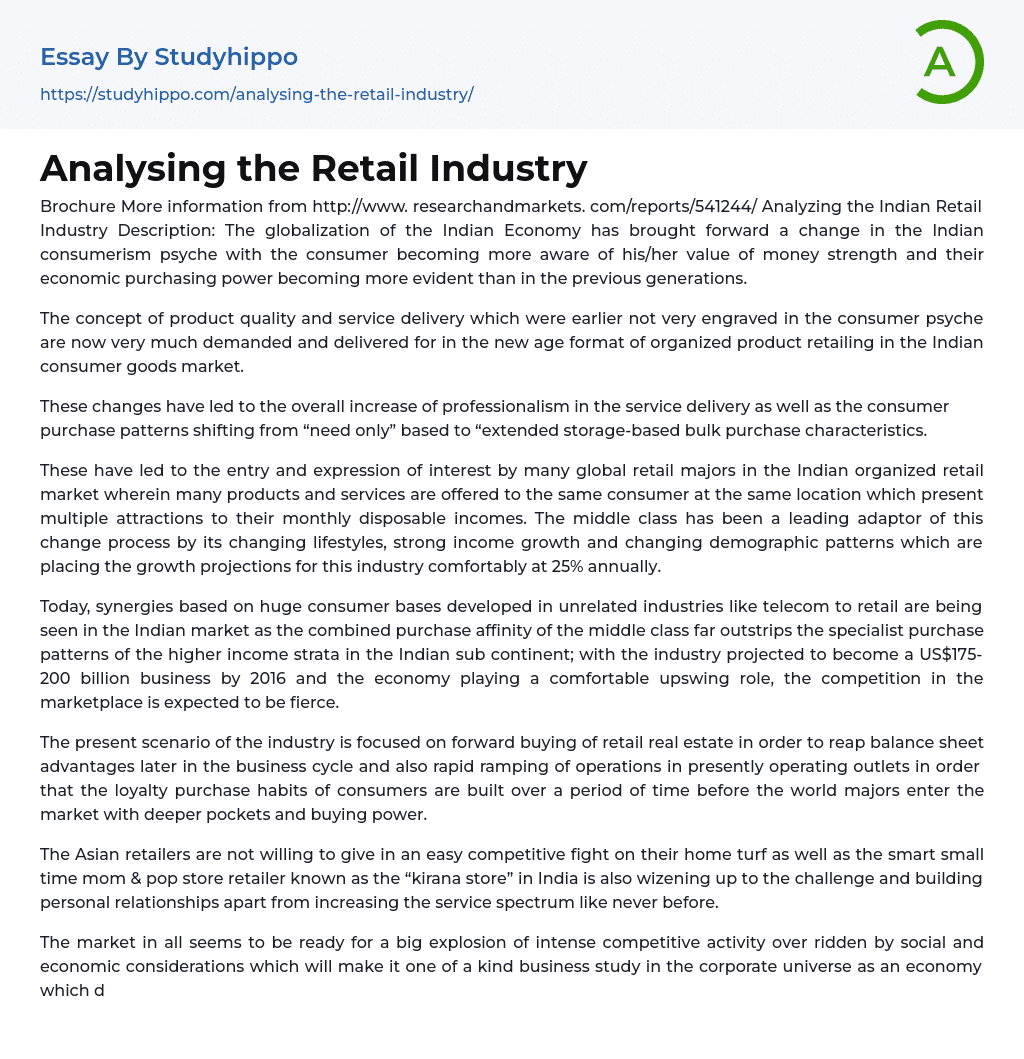 Essay By Studyhippo

https://studyhippo.com/analysing-the-retail-industry/

A

Analysing the Retail Industry

Brochure More information from http://www. researchandmarkets. com/reports/541244/ Analyzing the Indian Retail Industry Description: The globalization of the Indian Economy has brought forward a change in the Indian consumerism psyche with the consumer becoming more aware of his/her value of money strength and their economic purchasing power becoming more evident than in the previous generations.

The concept of product quality and service delivery which were earlier not very engraved in the consumer psyche are now very much demanded and delivered for in the new age format of organized product retailing in the Indian consumer goods market.

These changes have led to the overall increase of professionalism in the service delivery as well as the consumer purchase patterns shifting from “need only” based to “extended storage-based bulk purchase characteristics.

These have led to the entry and expression of interest by many global retail majors in the Indian organized retail market wherein many products and services are offered to the same consumer at the same location which present multiple attractions to their monthly disposable incomes. The middle class has been a leading adaptor of this change process by its changing lifestyles, strong income growth and changing demographic patterns which are placing the growth projections for this industry comfortably at 25% annually.

Today, synergies based on huge consumer bases developed in unrelated industries like telecom to retail are being seen in the Indian market as the combined purchase affinity of the middle class far outstrips the specialist purchase patterns of the higher income strata in the Indian sub continent; with the industry projected to become a US$175-200 billion business by 2016 and the economy playing a comfortable upswing role, the competition in the marketplace is expected to be fierce.

The present scenario of the industry is focused on forward buying of retail real estate in order to reap balance sheet advantages later in the business cycle and also rapid ramping of operations in presently operating outlets in order that the loyalty purchase habits of consumers are built over a period of time before the world majors enter the market with deeper pockets and buying power.

The Asian retailers are not willing to give in an easy competitive fight on their home turf as well as the smart small time mom & pop store retailer known as the “kirana store” in India is also wizening up to the challenge and building personal relationships apart from increasing the service spectrum like never before.

The market in all seems to be ready for a big explosion of intense competitive activity over ridden by social and economic considerations which will make it one of a kind business study in the corporate universe as an economy which d